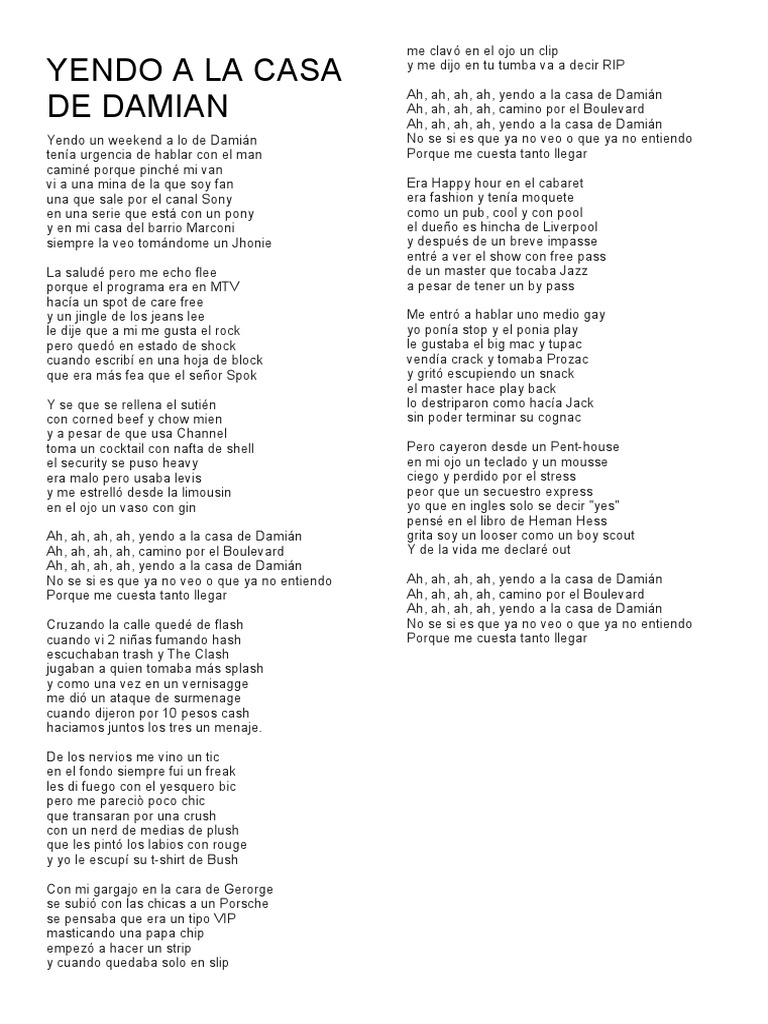 YENDO A LA CASA DE DAMIAN

Yendo un weekend a lo de Damián
tenía urgencia de hablar con el man
caminé porque pinché mi van
vi a una mina de la que soy fan
una que sale por el canal Sony
en una serie que está con un pony
y en mi casa del barrio Marconi
siempre la veo tomándome un Jhonie

La saludé pero me echo flee
porque el programa era en MTV
hacía un spot de care free
y un jingle de los jeans lee
le dije que a mi me gusta el rock
pero quedó en estado de shock
cuando escribí en una hoja de block
que era más fea que el señor Spok

Y se que se rellena el sutién
con corned beef y chow mien
y a pesar de que usa Channel
toma un cocktail con nafta de shell
el security se puso heavy
era malo pero usaba levis
y me estrelló desde la limousin
en el ojo un vaso con gin

Ah, ah, ah, ah, yendo a la casa de Damián
Ah, ah, ah, ah, camino por el Boulevard
Ah, ah, ah, ah, yendo a la casa de Damián
No se si es que ya no veo o que ya no entiendo
Porque me cuesta tanto llegar

Cruzando la calle quedé de flash
cuando vi 2 niñas fumando hash
escuchaban trash y The Clash
jugaban a quien tomaba más splash
y como una vez en un vernisagge
me dió un ataque de surmenage
cuando dijeron por 10 pesos cash
haciamos juntos los tres un menaje.

De los nervios me vino un tic
en el fondo siempre fui un freak
les di fuego con el yesquero bic
pero me pareciò poco chic
que transaran por una crush
con un nerd de medias de plush
que les pintó los labios con rouge
y yo le escupí su t-shirt de Bush

Con mi gargajo en la cara de Gerorge
se subió con las chicas a un Porsche
se pensaba que era un tipo VIP
masticando una papa chip
empezó a hacer un strip
y cuando quedaba solo en slip
me clavó en el ojo un clip
y me dijo en tu tumba va a decir RIP

Ah, ah, ah, ah, yendo a la casa de Damián
Ah, ah, ah, ah, camino por el Boulevard
Ah, ah, ah, ah, yendo a la casa de Damián
No se si es que ya no veo o que ya no entiendo
Porque me cuesta tanto llegar

Era Happy hour en el cabaret
era fashion y tenía moquete
como un pub, cool y con pool
el dueño es hincha de Liverpool
y después de un breve impasse
entré a ver el show con free pass
de un master que tocaba Jazz
a pesar de tener un by pass

Me entró a hablar uno medio gay
yo ponía stop y el ponia play
le gustaba el big mac y tupac
vendía crack y tomaba Prozac
y gritó escupiendo un snack
el master hace play back
lo destriparon como hacía Jack
sin poder terminar su cognac

Pero cayeron desde un Pent-house
en mi ojo un teclado y un mousse
ciego y perdido por el stress
peor que un secuestro express
yo que en ingles solo se decir "yes"
pensé en el libro de Heman Hess
grita soy un looser como un boy scout
Y de la vida me declaré out

Ah, ah, ah, ah, yendo a la casa de Damián
Ah, ah, ah, ah, camino por el Boulevard
Ah, ah, ah, ah, yendo a la casa de Damián
No se si es que ya no veo o que ya no entiendo
Porque me cuesta tanto llegar